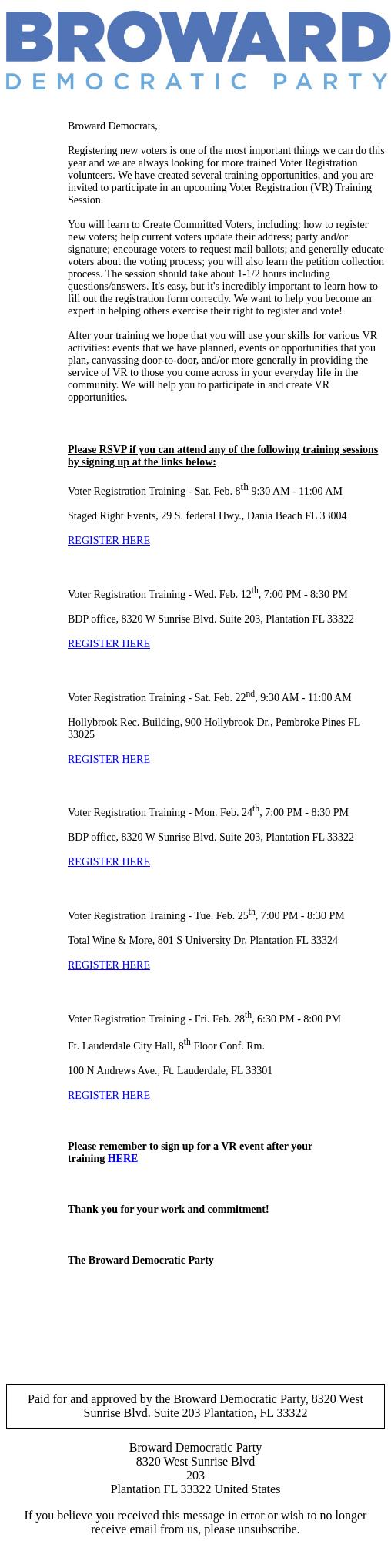 BROWARD
DEMOCRATIC PARTY

Broward Democrats,

Registering new voters is one of the most important things we can do this year and we are always looking for more trained Voter Registration volunteers. We have created several training opportunities, and you are invited to participate in an upcoming Voter Registration (VR) Training Session.

You will learn to Create Committed Voters, including: how to register new voters; help current voters update their address; party and/or signature; encourage voters to request mail ballots; and generally educate voters about the voting process; you will also learn the petition collection process. The session should take about 1-1/2 hours including questions/answers. It's easy, but it's incredibly important to learn how to fill out the registration form correctly. We want to help you become an expert in helping others exercise their right to register and vote!

After your training we hope that you will use your skills for various VR activities: events that we have planned, events or opportunities that you plan, canvassing door-to-door, and/or more generally in providing the service of VR to those you come across in your everyday life in the community. We will help you to participate in and create VR opportunities.

Please RSVP if you can attend any of the following training sessions by signing up at the links below:

Voter Registration Training - Sat. Feb. 8$^{th}$ 9:30 AM - 11:00 AM

Staged Right Events, 29 S. federal Hwy., Dania Beach FL 33004

REGISTER HERE

Voter Registration Training - Wed. Feb. 12$^{th}$, 7:00 PM - 8:30 PM

BDP office, 8320 W Sunrise Blvd. Suite 203, Plantation FL 33322

REGISTER HERE

Voter Registration Training - Sat. Feb. 22$^{nd}$, 9:30 AM - 11:00 AM

Hollybrook Rec. Building, 900 Hollybrook Dr., Pembroke Pines FL 33025

REGISTER HERE

Voter Registration Training - Mon. Feb. 24$^{th}$, 7:00 PM - 8:30 PM

BDP office, 8320 W Sunrise Blvd. Suite 203, Plantation FL 33322

REGISTER HERE

Voter Registration Training - Tue. Feb. 25$^{th}$, 7:00 PM - 8:30 PM

Total Wine & More, 801 S University Dr, Plantation FL 33324

REGISTER HERE

Voter Registration Training - Fri. Feb. 28$^{th}$, 6:30 PM - 8:00 PM

Ft. Lauderdale City Hall, 8$^{th}$ Floor Conf. Rm.

100 N Andrews Ave., Ft. Lauderdale, FL 33301

REGISTER HERE

Please remember to sign up for a VR event after your training HERE

Thank you for your work and commitment!

The Broward Democratic Party

Paid for and approved by the Broward Democratic Party, 8320 West Sunrise Blvd. Suite 203 Plantation, FL 33322

Broward Democratic Party
8320 West Sunrise Blvd
203
Plantation FL 33322 United States

If you believe you received this message in error or wish to no longer receive email from us, please unsubscribe.